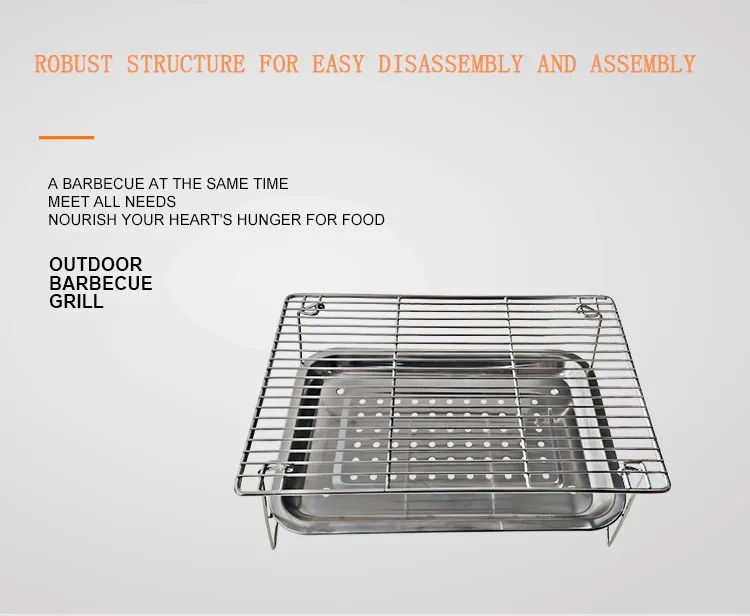 ROBUST STRUCTURE FOR EASY DISASSEMBLY AND ASSEMBLY

A BARBECUE AT THE SAME TIME
MEET ALL NEEDS
NOURISH YOUR HEART'S HUNGER FOR FOOD

OUTDOOR
BARBECUE
GRILL